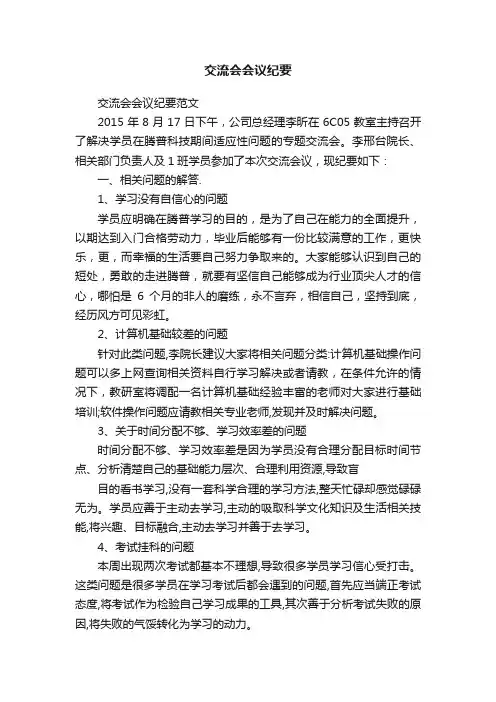 交流会会议纪要

交流会会议纪要范文

2015 年 8 月 17 日下午，公司总经理李昕在 6C05 教室主持召开了解决学员在腾普科技期间适应性问题的专题交流会。李邢台院长、相关部门负责人及 1 班学员参加了本次交流会议，现纪要如下：

一、相关问题的解答.

1、学习没有自信心的问题

学员应明确在腾普学习的目的，是为了自己在能力的全面提升，以期达到入门合格劳动力，毕业后能够有一份比较满意的工作，更快乐，更，而幸福的生活要自己努力争取来的。大家能够认识到自己的短处，勇敢的走进腾普，就要有坚信自己能够成为行业顶尖人才的信心，哪怕是 6 个月的非人的磨练，永不言弃，相信自己，坚持到底，经历风方可见彩虹。

2、计算机基础较差的问题

针对此类问题,李院长建议大家将相关问题分类:计算机基础操作问题可以多上网查询相关资料自行学习解决或者请教，在条件允许的情况下，教研室将调配一名计算机基础经验丰富的老师对大家进行基础培训;软件操作问题应请教相关专业老师,发现并及时解决问题。

3、关于时间分配不够、学习效率差的问题

时间分配不够、学习效率差是因为学员没有合理分配目标时间节点、分析清楚自己的基础能力层次、合理利用资源,导致盲

目的看书学习,没有一套科学合理的学习方法,整天忙碌却感觉碌碌无为。学员应善于主动去学习,主动的吸取科学文化知识及生活相关技能,将兴趣、目标融合,主动去学习并善于去学习。

4、考试挂科的问题

本周出现两次考试都基本不理想,导致很多学员学习信心受打击。这类问题是很多学员在学习考试后都会遇到的问题,首先应当端正考试态度,将考试作为检验自己学习成果的工具,其次善于分析考试失败的原因,将失败的气馁转化为学习的动力。